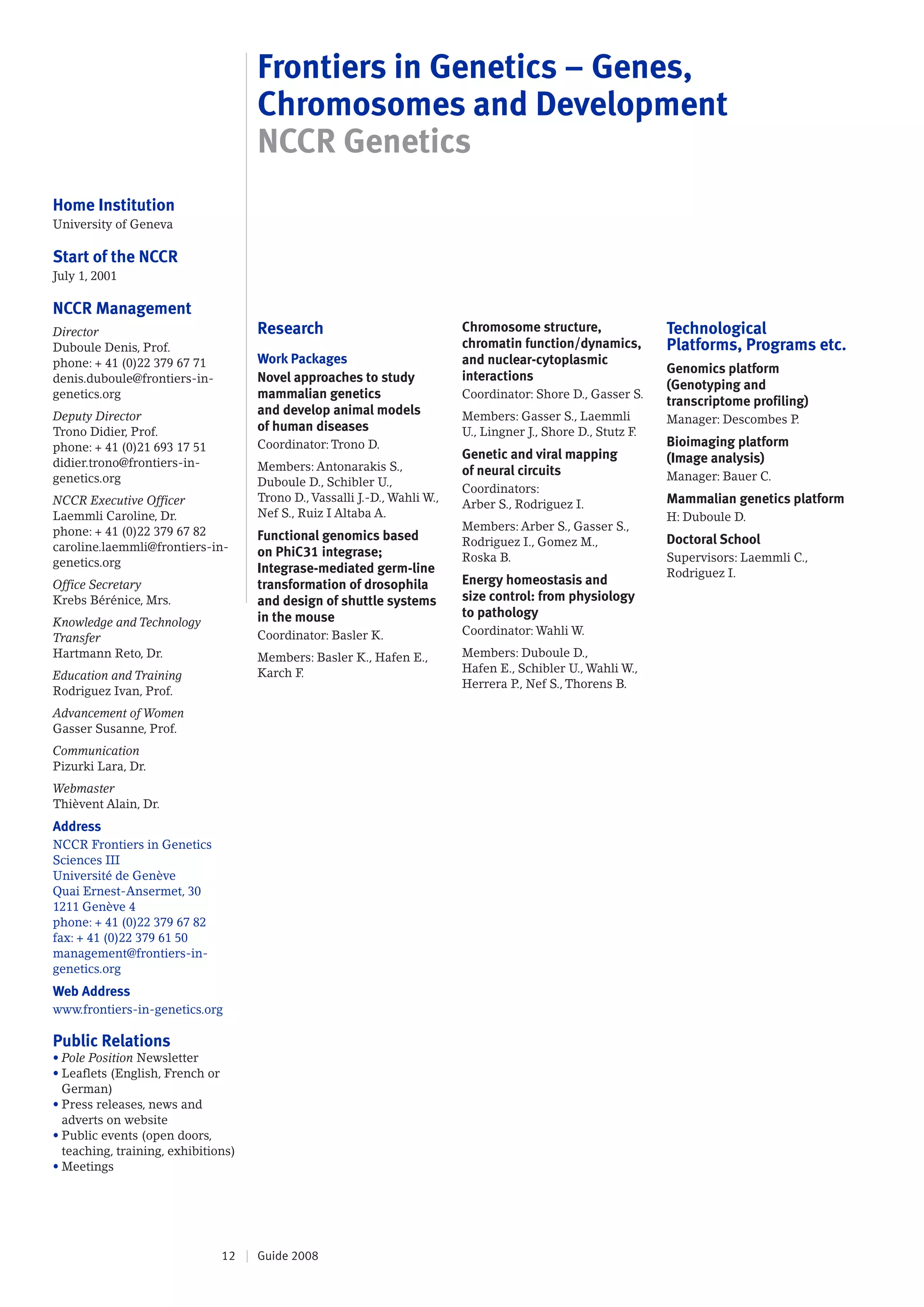 Frontiers in Genetics – Genes, Chromosomes and Development
NCCR Genetics

Home Institution
University of Geneva

Start of the NCCR
July 1, 2001

NCCR Management
Director
Duboule Denis, Prof.
phone: + 41 (0)22 379 67 71
denis.duboule@frontiers-in-genetics.org

Deputy Director
Trono Didier, Prof.
phone: + 41 (0)21 693 17 51
didier.trono@frontiers-in-genetics.org

NCCR Executive Officer
Laemmli Caroline, Dr.
phone: + 41 (0)22 379 67 82
caroline.laemmli@frontiers-in-genetics.org

Office Secretary
Krebs Bérénice, Mrs.

Knowledge and Technology Transfer
Hartmann Reto, Dr.

Education and Training
Rodriguez Ivan, Prof.

Advancement of Women
Gasser Susanne, Prof.

Communication
Pizurki Lara, Dr.

Webmaster
Thièvent Alain, Dr.

Address
NCCR Frontiers in Genetics
Sciences III
Université de Genève
Quai Ernest-Ansermet, 30
1211 Genève 4
phone: + 41 (0)22 379 67 82
fax: + 41 (0)22 379 61 50
management@frontiers-in-genetics.org

Web Address
www.frontiers-in-genetics.org

Public Relations
• Pole Position Newsletter
• Leaflets (English, French or German)
• Press releases, news and adverts on website
• Public events (open doors, teaching, training, exhibitions)
• Meetings

Research
Work Packages
Novel approaches to study mammalian genetics and develop animal models of human diseases
Coordinator: Trono D.

Members: Antonarakis S., Duboule D., Schibler U., Trono D., Vassalli J.-D., Wahli W., Nef S., Ruiz I Altaba A.

Functional genomics based on PhiC31 integrase; Integrase-mediated germ-line transformation of drosophila and design of shuttle systems in the mouse
Coordinator: Basler K.

Members: Basler K., Hafen E., Karch F.

Chromosome structure, chromatin function/dynamics, and nuclear-cytoplasmic interactions
Coordinator: Shore D., Gasser S.

Members: Gasser S., Laemmli U., Lingner J., Shore D., Stutz F.

Genetic and viral mapping of neural circuits
Coordinators:
Arber S., Rodriguez I.

Members: Arber S., Gasser S., Rodriguez I., Gomez M., Roska B.

Energy homeostasis and size control: from physiology to pathology
Coordinator: Wahli W.

Members: Duboule D., Hafen E., Schibler U., Wahli W., Herrera P., Nef S., Thorens B.

Technological Platforms, Programs etc.
Genomics platform (Genotyping and transcriptome profiling)
Manager: Descombes P.

Bioimaging platform (Image analysis)
Manager: Bauer C.

Mammalian genetics platform
H: Duboule D.

Doctoral School
Supervisors: Laemmli C., Rodriguez I.

12 | Guide 2008